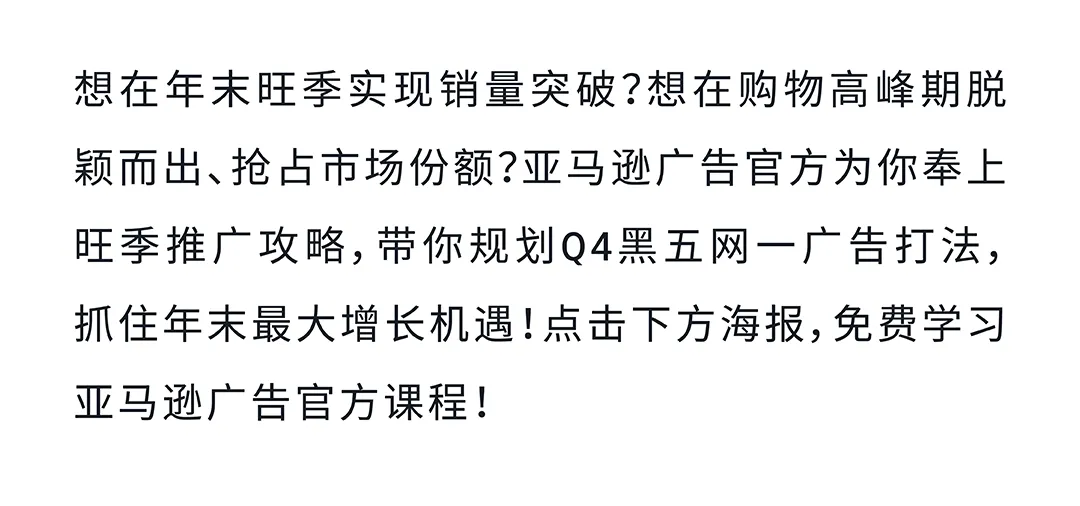 想在年末旺季实现销量突破?想在购物高峰期脱颖而出、抢占市场份额?亚马逊广告官方为你奉上旺季推广攻略,带你规划Q4黑五网一广告打法,抓住年末最大增长机遇!点击下方海报,免费学习亚马逊广告官方课程!